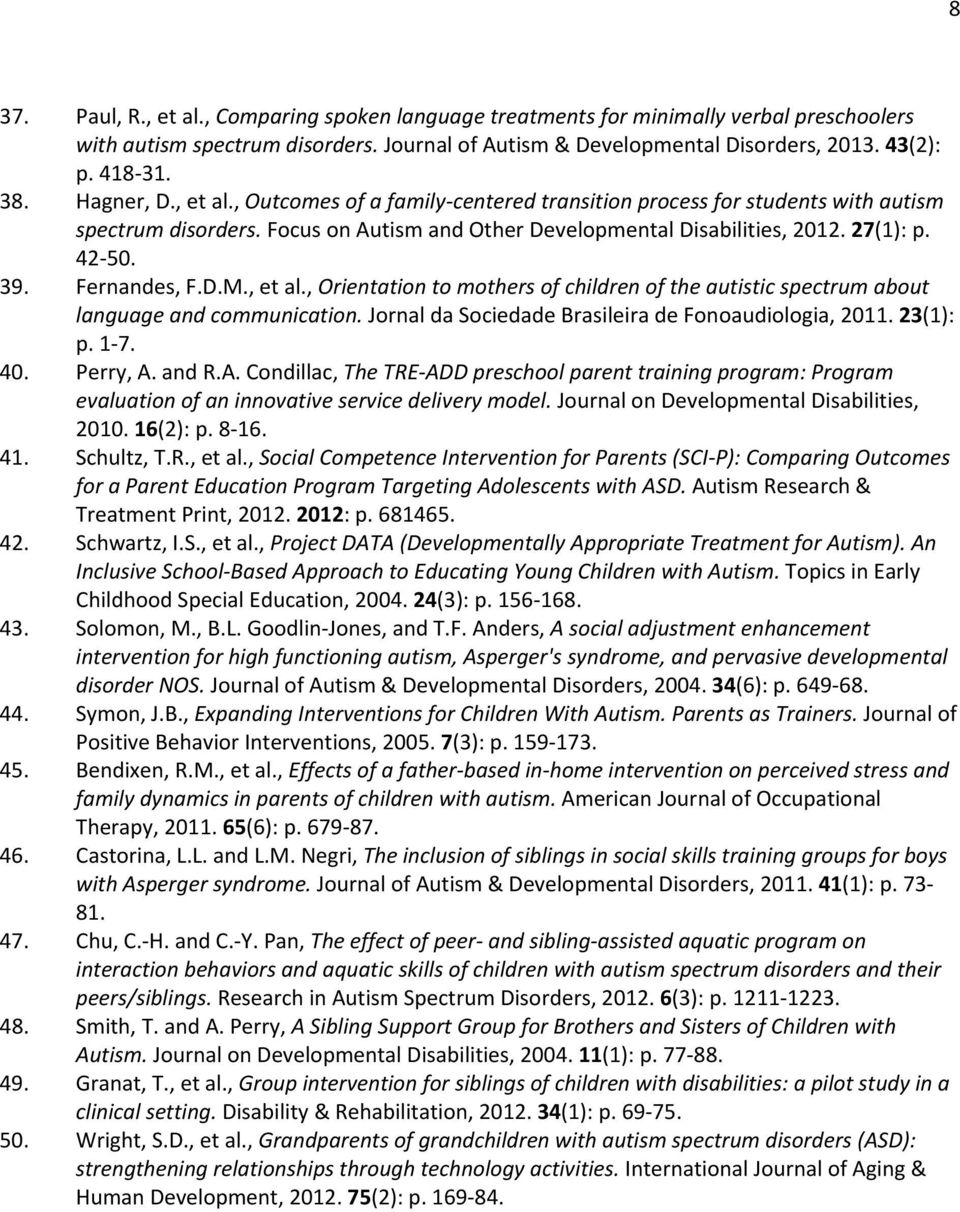 8

37. Paul, R., et al., Comparing spoken language treatments for minimally verbal preschoolers with autism spectrum disorders. Journal of Autism & Developmental Disorders, 2013. 43(2): p. 418-31.

38. Hagner, D., et al., Outcomes of a family-centered transition process for students with autism spectrum disorders. Focus on Autism and Other Developmental Disabilities, 2012. 27(1): p. 42-50.

39. Fernandes, F.D.M., et al., Orientation to mothers of children of the autistic spectrum about language and communication. Jornal da Sociedade Brasileira de Fonoaudiologia, 2011. 23(1): p. 1-7.

40. Perry, A. and R.A. Condillac, The TRE-ADD preschool parent training program: Program evaluation of an innovative service delivery model. Journal on Developmental Disabilities, 2010. 16(2): p. 8-16.

41. Schultz, T.R., et al., Social Competence Intervention for Parents (SCI-P): Comparing Outcomes for a Parent Education Program Targeting Adolescents with ASD. Autism Research & Treatment Print, 2012. 2012: p. 681465.

42. Schwartz, I.S., et al., Project DATA (Developmentally Appropriate Treatment for Autism). An Inclusive School-Based Approach to Educating Young Children with Autism. Topics in Early Childhood Special Education, 2004. 24(3): p. 156-168.

43. Solomon, M., B.L. Goodlin-Jones, and T.F. Anders, A social adjustment enhancement intervention for high functioning autism, Asperger's syndrome, and pervasive developmental disorder NOS. Journal of Autism & Developmental Disorders, 2004. 34(6): p. 649-68.

44. Symon, J.B., Expanding Interventions for Children With Autism. Parents as Trainers. Journal of Positive Behavior Interventions, 2005. 7(3): p. 159-173.

45. Bendixen, R.M., et al., Effects of a father-based in-home intervention on perceived stress and family dynamics in parents of children with autism. American Journal of Occupational Therapy, 2011. 65(6): p. 679-87.

46. Castorina, L.L. and L.M. Negri, The inclusion of siblings in social skills training groups for boys with Asperger syndrome. Journal of Autism & Developmental Disorders, 2011. 41(1): p. 73-81.

47. Chu, C.-H. and C.-Y. Pan, The effect of peer- and sibling-assisted aquatic program on interaction behaviors and aquatic skills of children with autism spectrum disorders and their peers/siblings. Research in Autism Spectrum Disorders, 2012. 6(3): p. 1211-1223.

48. Smith, T. and A. Perry, A Sibling Support Group for Brothers and Sisters of Children with Autism. Journal on Developmental Disabilities, 2004. 11(1): p. 77-88.

49. Granat, T., et al., Group intervention for siblings of children with disabilities: a pilot study in a clinical setting. Disability & Rehabilitation, 2012. 34(1): p. 69-75.

50. Wright, S.D., et al., Grandparents of grandchildren with autism spectrum disorders (ASD): strengthening relationships through technology activities. International Journal of Aging & Human Development, 2012. 75(2): p. 169-84.